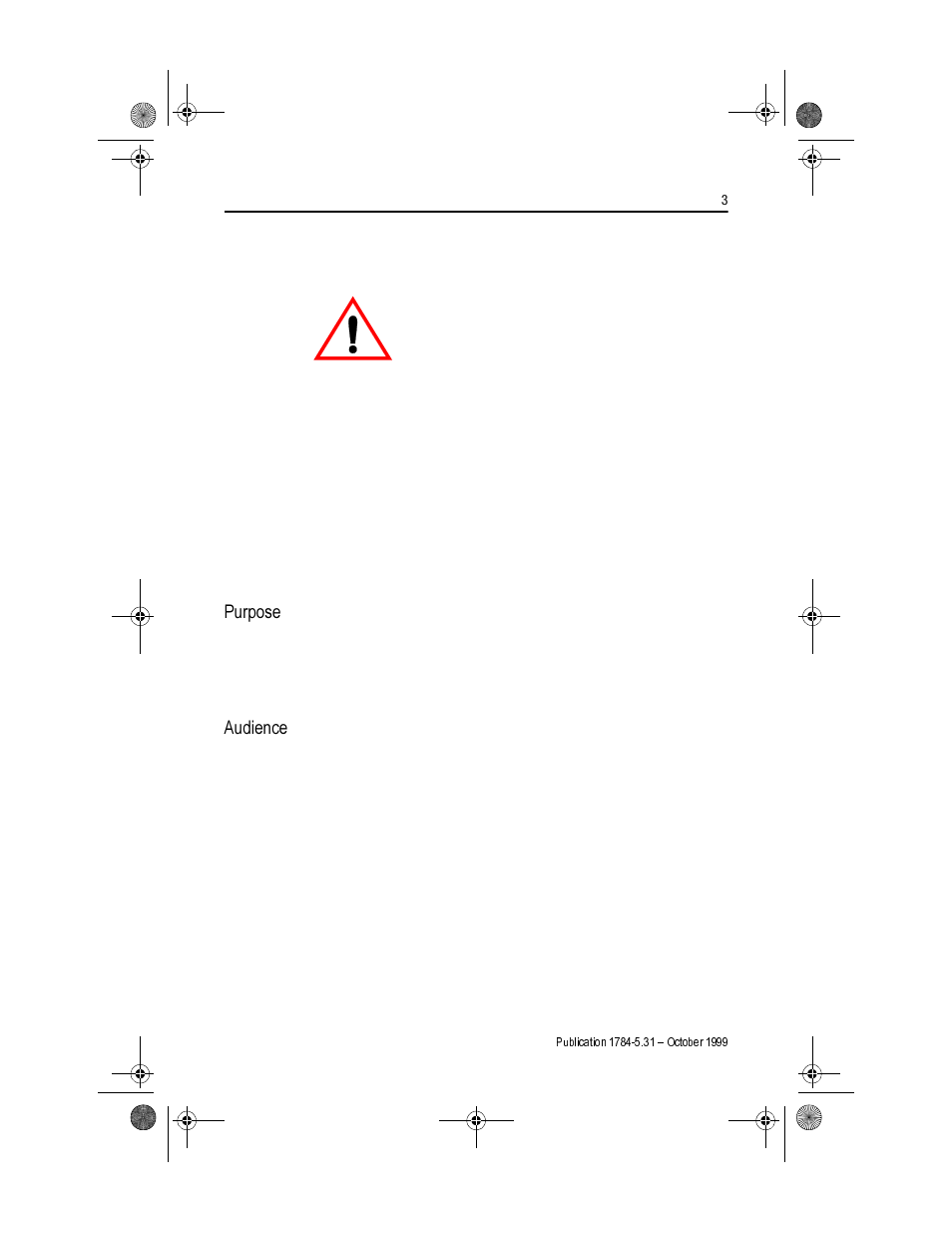 3

Purpose

Audience

Publication 1784-5.31 – October 1999